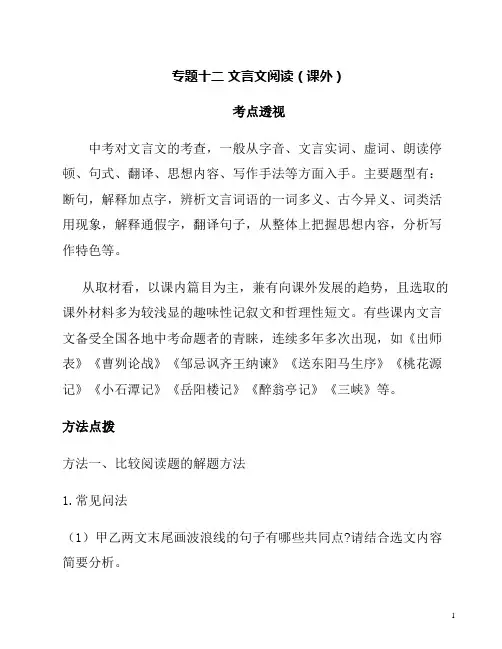 专题十二 文言文阅读（课外）

考点透视

中考对文言文的考查，一般从字音、文言实词、虚词、朗读停顿、句式、翻译、思想内容、写作手法等方面入手。主要题型有：断句，解释加点字，辨析文言词语的一词多义、古今异义、词类活用现象，解释通假字，翻译句子，从整体上把握思想内容，分析写作特色等。

从取材看，以课内篇目为主，兼有向课外发展的趋势，且选取的课外材料多为较浅显的趣味性记叙文和哲理性短文。有些课内文言文备受全国各地中考命题者的青睐，连续多年多次出现，如《出师表》《曹刿论战》《邹忌讽齐王纳谏》《送东阳马生序》《桃花源记》《小石潭记》《岳阳楼记》《醉翁亭记》《三峡》等。

方法点拨

方法一、比较阅读题的解题方法

1.常见问法

（1）甲乙两文末尾画波浪线的句子有哪些共同点?请结合选文内容简要分析。

1